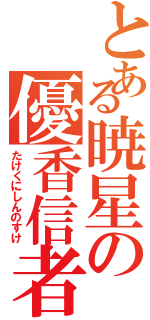 とある暁星の優香信者

たけくにしんのすけ